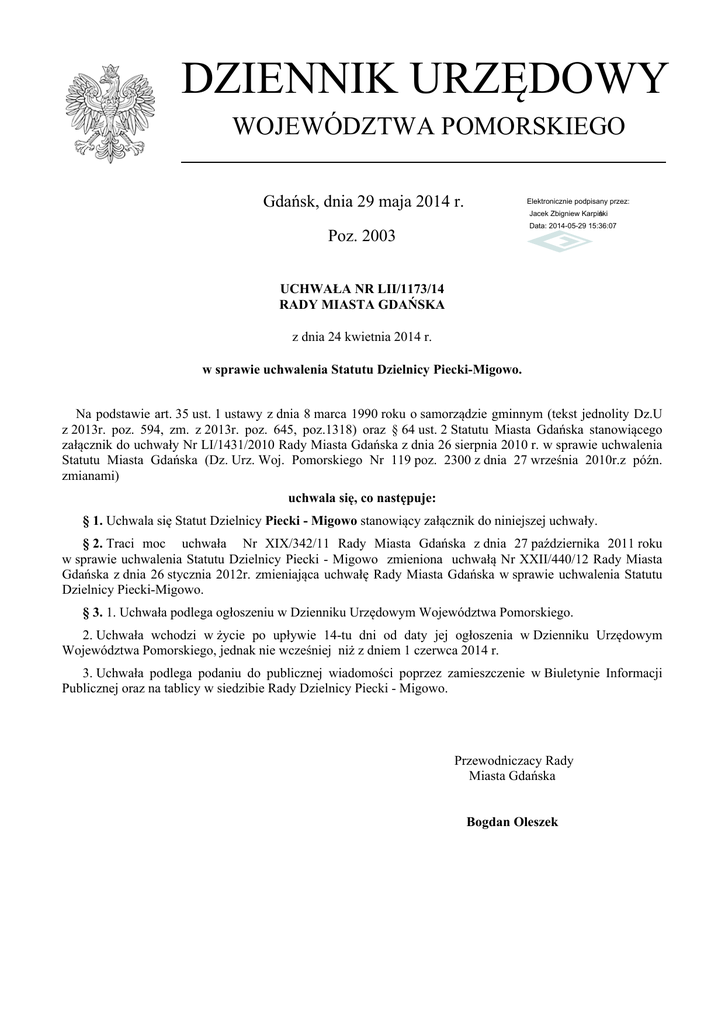 DZIENNIK URZĘDOWY
WOJEWÓDZTWA POMORSKIEGO

Gdańsk, dnia 29 maja 2014 r.

Poz. 2003

Elektronicznie podpisany przez:
Jacek Zbigniew Karpiński
Data: 2014-05-29 15:36:07

UCHWAŁA NR LII/1173/14
RADY MIASTA GDAŃSKA

z dnia 24 kwietnia 2014 r.

w sprawie uchwalenia Statutu Dzielnicy Piecki-Migowo.

Na podstawie art. 35 ust. 1 ustawy z dnia 8 marca 1990 roku o samorządzie gminnym (tekst jednolity Dz.U z 2013r. poz. 594, zm. z 2013r. poz. 645, poz.1318) oraz § 64 ust. 2 Statutu Miasta Gdańska stanowiącego załącznik do uchwały Nr LI/1431/2010 Rady Miasta Gdańska z dnia 26 sierpnia 2010 r. w sprawie uchwalenia Statutu Miasta Gdańska (Dz. Urz. Woj. Pomorskiego Nr 119 poz. 2300 z dnia 27 września 2010r.z późn. zmianami)

uchwala się, co następuje:

§ 1. Uchwala się Statut Dzielnicy Piecki - Migowo stanowiący załącznik do niniejszej uchwały.

§ 2. Traci moc uchwała Nr XIX/342/11 Rady Miasta Gdańska z dnia 27 października 2011 roku w sprawie uchwalenia Statutu Dzielnicy Piecki - Migowo zmieniona uchwałą Nr XXII/440/12 Rady Miasta Gdańska z dnia 26 stycznia 2012r. zmieniająca uchwałę Rady Miasta Gdańska w sprawie uchwalenia Statutu Dzielnicy Piecki-Migowo.

§ 3. 1. Uchwała podlega ogłoszeniu w Dzienniku Urzędowym Województwa Pomorskiego.

2. Uchwała wchodzi w życie po upływie 14-tu dni od daty jej ogłoszenia w Dzienniku Urzędowym Województwa Pomorskiego, jednak nie wcześniej niż z dniem 1 czerwca 2014 r.

3. Uchwała podlega podaniu do publicznej wiadomości poprzez zamieszczenie w Biuletynie Informacji Publicznej oraz na tablicy w siedzibie Rady Dzielnicy Piecki - Migowo.

Przewodniczacy Rady
Miasta Gdańska

Bogdan Oleszek